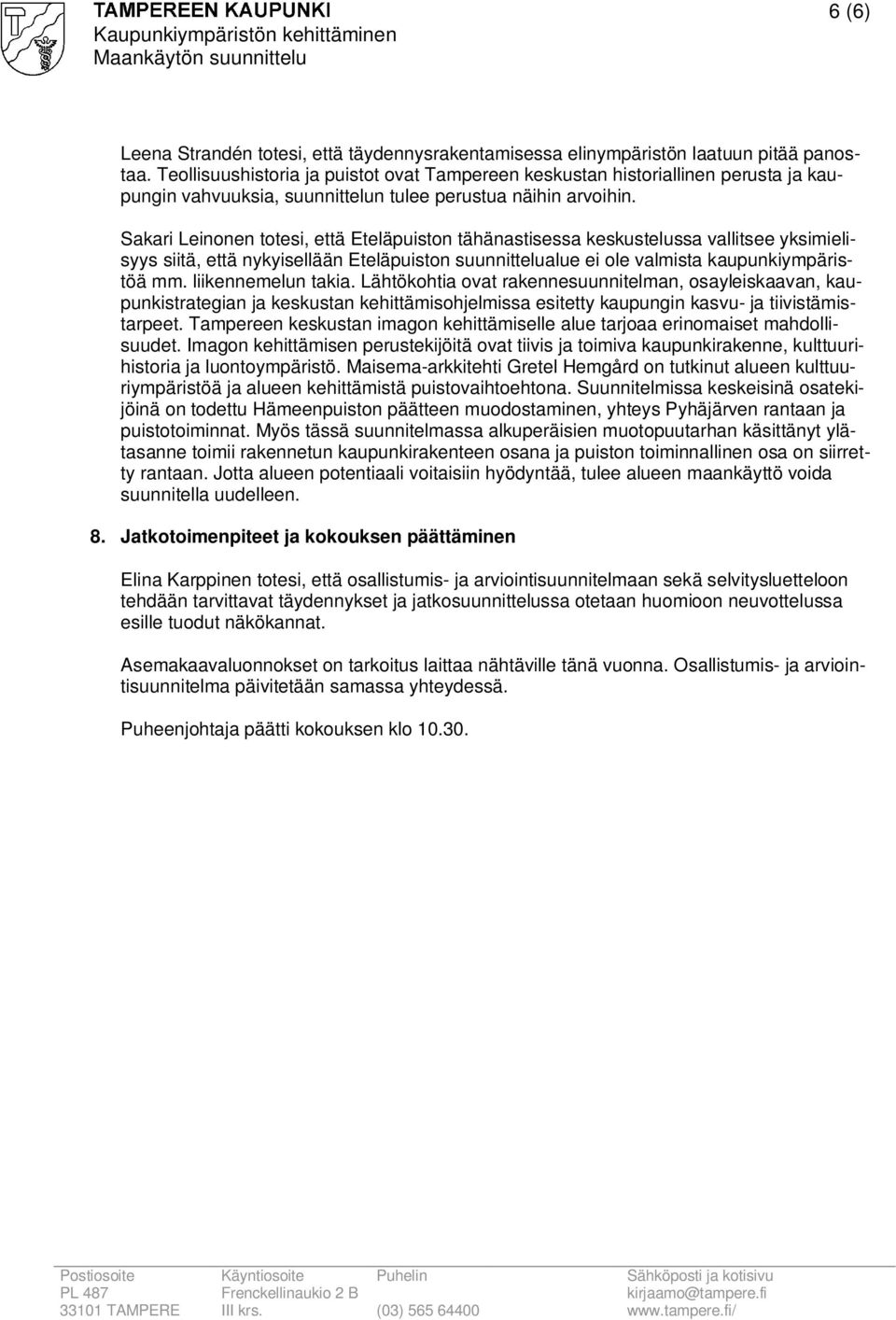 TAMPEREEN KAUPUNKI
Kaupunkiympäristön kehittäminen
Maankäytön suunnittelu

6 (6)

Leena Strandén totesi, että täydennysrakentamisessa elinympäristön laatuun pitää panostaa. Teollisuushistoria ja puistot ovat Tampereen keskustan historiallinen perusta ja kaupungin vahvuuksia, suunnittelun tulee perustua näihin arvoihin.

Sakari Leinonen totesi, että Eteläpuiston tähänastisessa keskustelussa vallitsee yksimielisyys siitä, että nykyisellään Eteläpuiston suunnittelualue ei ole valmista kaupunkiympäristöä mm. liikennemelun takia. Lähtökohtia ovat rakennesuunnitelman, osayleiskaavan, kaupunkistrategian ja keskustan kehittämisohjelmissa esitetty kaupungin kasvu- ja tiivistämistarpeet. Tampereen keskustan imagon kehittämiselle alue tarjoaa erinomaiset mahdollisuudet. Imagon kehittämisen perustekijöitä ovat tiivis ja toimiva kaupunkirakenne, kulttuurihistoria ja luontoympäristö. Maisema-arkkitehti Gretel Hemgård on tutkinut alueen kulttuuriympäristöä ja alueen kehittämistä puistovaihtoehtona. Suunnitelmissa keskeisinä osatekijöinä on todettu Hämeenpuiston päätteen muodostaminen, yhteys Pyhäjärven rantaan ja puistotoiminnat. Myös tässä suunnitelmassa alkuperäisien muotopuutarhan käsittänyt ylätasanne toimii rakennetun kaupunkirakenteen osana ja puiston toiminnallinen osa on siirretty rantaan. Jotta alueen potentiaali voitaisiin hyödyntää, tulee alueen maankäyttö voida suunnitella uudelleen.

8. Jatkotoimenpiteet ja kokouksen päättäminen

Elina Karppinen totesi, että osallistumis- ja arviointisuunnitelmaan sekä selvitysluetteloon tehdään tarvittavat täydennykset ja jatkosuunnittelussa otetaan huomioon neuvottelussa esille tuodut näkökannat.

Asemakaavaluonnokset on tarkoitus laittaa nähtäville tänä vuonna. Osallistumis- ja arviointisuunnitelma päivitetään samassa yhteydessä.

Puheenjohtaja päätti kokouksen klo 10.30.

Postiosoite
PL 487
33101 TAMPERE

Käyntiosoite
Frenckellinaukio 2 B
III krs.

Puhelin
(03) 565 64400

Sähköposti ja kotisivu
kirjaamo@tampere.fi
www.tampere.fi/